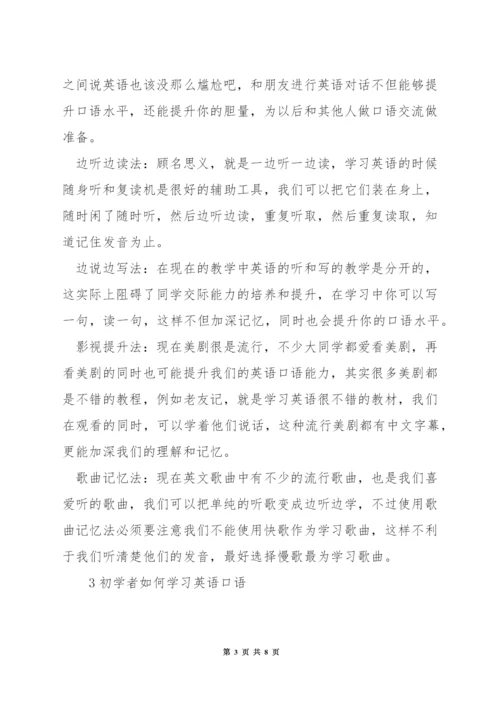 之间说英语也该没那么尴尬吧，和朋友进行英语对话不但能够提升口语水平，还能提升你的胆量，为以后和其他人做口语交流做准备。

边听边读法：顾名思义，就是一边听一边读，学习英语的时候随身听和复读机是很好的辅助工具，我们可以把它们装在身上，随时闲了随时听，然后边听边读，重复听取，然后重复读取，知道记住发音为止。

边说边写法：在现在的教学中英语的听和写的教学是分开的，这实际上阻碍了同学交际能力的培养和提升，在学习中你可以写一句，读一句，这样不但加深记忆，同时也会提升你的口语水平。

影视提升法：现在美剧很是流行，不少大同学都爱看美剧，再看美剧的同时也可能提升我们的英语口语能力，其实很多美剧都是不错的教程，例如老友记，就是学习英语很不错的教材，我们在观看的同时，可以学着他们说话，这种流行美剧都有中文字幕，更能加深我们的理解和记忆。

歌曲记忆法：现在英文歌曲中有不少的流行歌曲，也是我们喜爱听的歌曲，我们可以把单纯的听歌变成边听边学，不过使用歌曲记忆法必须要注意我们不能使用快歌作为学习歌曲，这样不利于我们听清楚他们的发音，最好选择慢歌最为学习歌曲。

3 初学者如何学习英语口语

第 3 页 共 8 页